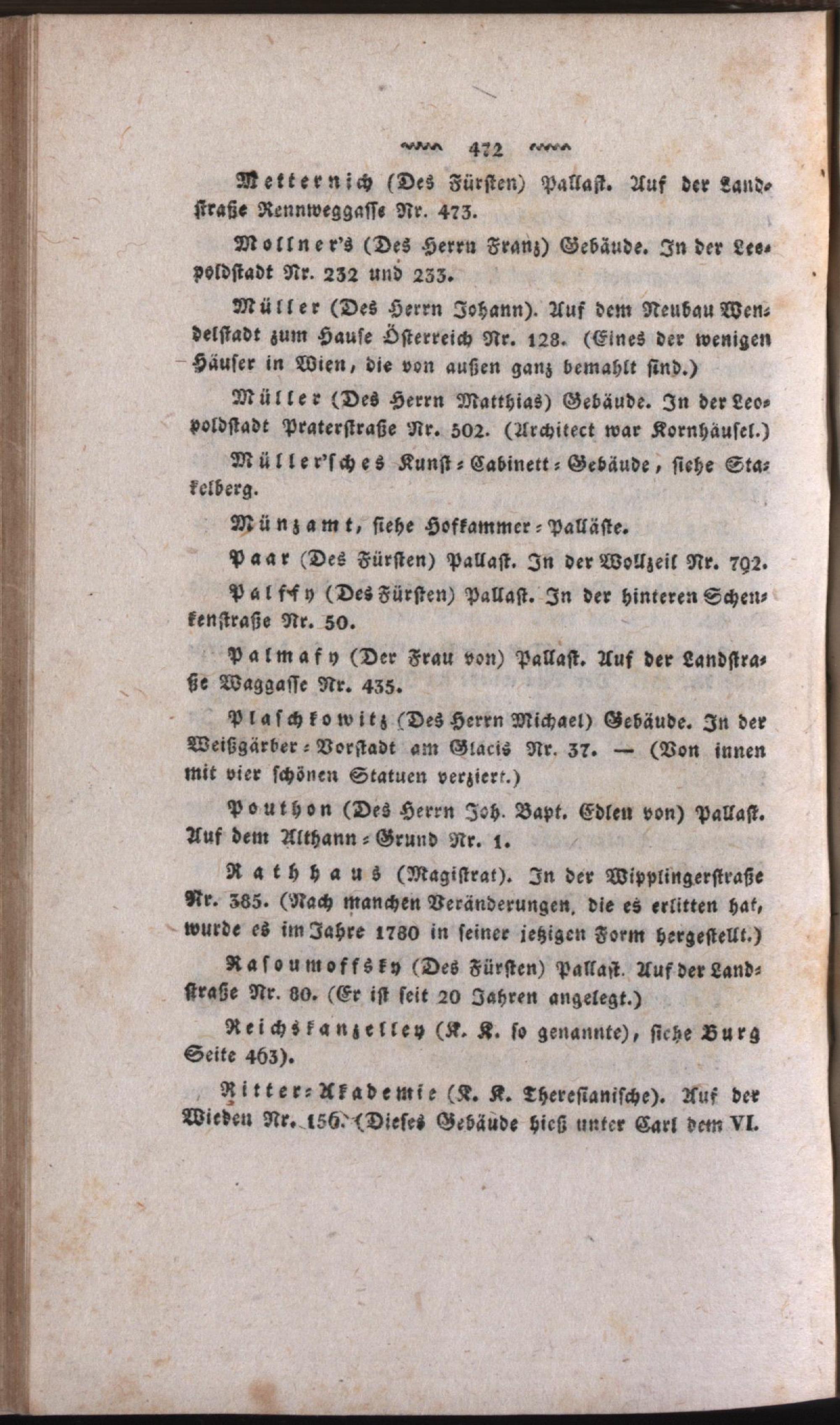 472

Metternich (Des Fürsten) Pallast. Auf der Landstraße Rennweggasse Nr. 473.

Mollner's (Des Herrn Franz) Gebäude. In der Leopoldstadt Nr. 232 und 233.

Müller (Des Herrn Johann). Auf dem Neubau Wendelstadt zum Hause Österreich Nr. 128. (Eines der wenigen Häuser in Wien, die von außen ganz bemahlt sind.)

Müller (Des Herrn Matthias) Gebäude. In der Leopoldstadt Praterstraße Nr. 502. (Architect war Kornhäusel.)

Müller'sches Kunst-Cabinett-Gebäude, siehe Stakelberg.

Münzamt, siehe Hofkammer-Palläste.

Paar (Des Fürsten) Pallast. In der Wollzeil Nr. 792.

Palffy (Des Fürsten) Pallast. In der hinteren Schenkenstraße Nr. 50.

Palmafy (Der Frau von) Pallast. Auf der Landstraße Waggasse Nr. 435.

Plaschkowitz (Des Herrn Michael) Gebäude. In der Weißgärber-Vorstadt am Glacis Nr. 37. — (Von innen mit vier schönen Statuen verziert.)

Pouthon (Des Herrn Joh. Bapt. Edlen von) Pallast. Auf dem Althann-Grund Nr. 1.

Rathhaus (Magistrat). In der Wipplingerstraße Nr. 385. (Nach manchen Veränderungen, die es erlitten hat, wurde es im Jahre 1780 in seiner jetzigen Form hergestellt.)

Rasoumoffsky (Des Fürsten) Pallast. Auf der Landstraße Nr. 80. (Er ist seit 20 Jahren angelegt.)

Reichskanzelley (K. K. so genannte), siehe Burg Seite 463).

Ritter-Akademie (K. K. Theresianische). Auf der Wieden Nr. 156. (Dieses Gebäude hieß unter Carl dem VI.